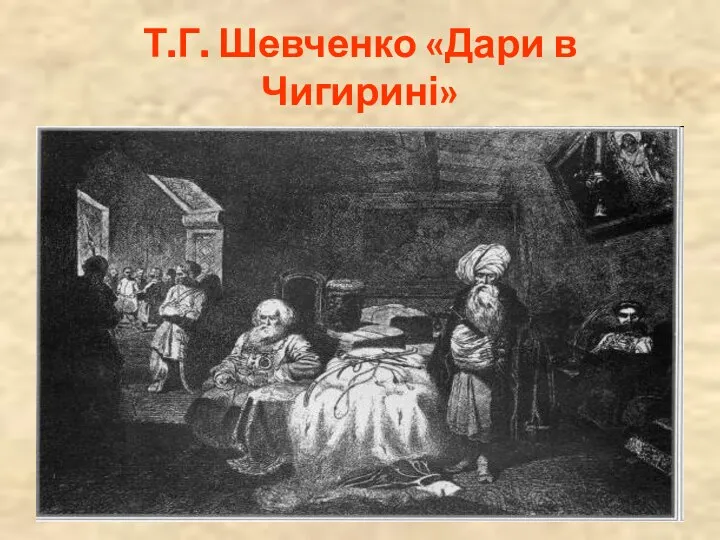 Т.Г. Шевченко «Дари в Чигирині»